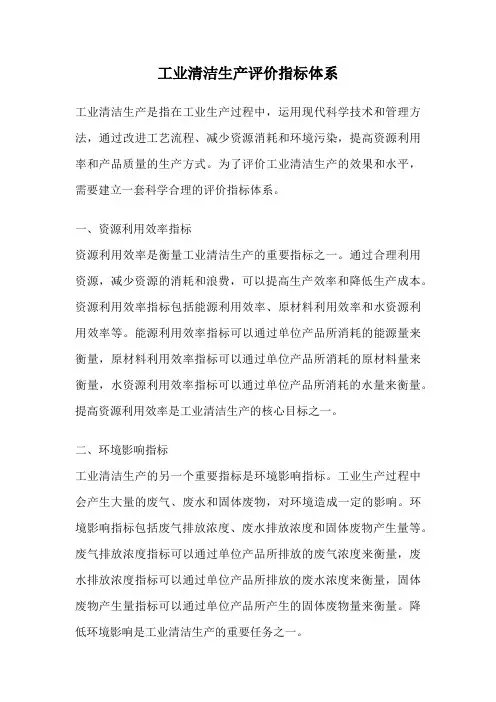 工业清洁生产评价指标体系

工业清洁生产是指在工业生产过程中，运用现代科学技术和管理方法，通过改进工艺流程、减少资源消耗和环境污染，提高资源利用率和产品质量的生产方式。为了评价工业清洁生产的效果和水平，需要建立一套科学合理的评价指标体系。

一、资源利用效率指标

资源利用效率是衡量工业清洁生产的重要指标之一。通过合理利用资源，减少资源的消耗和浪费，可以提高生产效率和降低生产成本。资源利用效率指标包括能源利用效率、原材料利用效率和水资源利用效率等。能源利用效率指标可以通过单位产品所消耗的能源量来衡量，原材料利用效率指标可以通过单位产品所消耗的原材料量来衡量，水资源利用效率指标可以通过单位产品所消耗的水量来衡量。提高资源利用效率是工业清洁生产的核心目标之一。

二、环境影响指标

工业清洁生产的另一个重要指标是环境影响指标。工业生产过程中会产生大量的废气、废水和固体废物，对环境造成一定的影响。环境影响指标包括废气排放浓度、废水排放浓度和固体废物产生量等。废气排放浓度指标可以通过单位产品所排放的废气浓度来衡量，废水排放浓度指标可以通过单位产品所排放的废水浓度来衡量，固体废物产生量指标可以通过单位产品所产生的固体废物量来衡量。降低环境影响是工业清洁生产的重要任务之一。